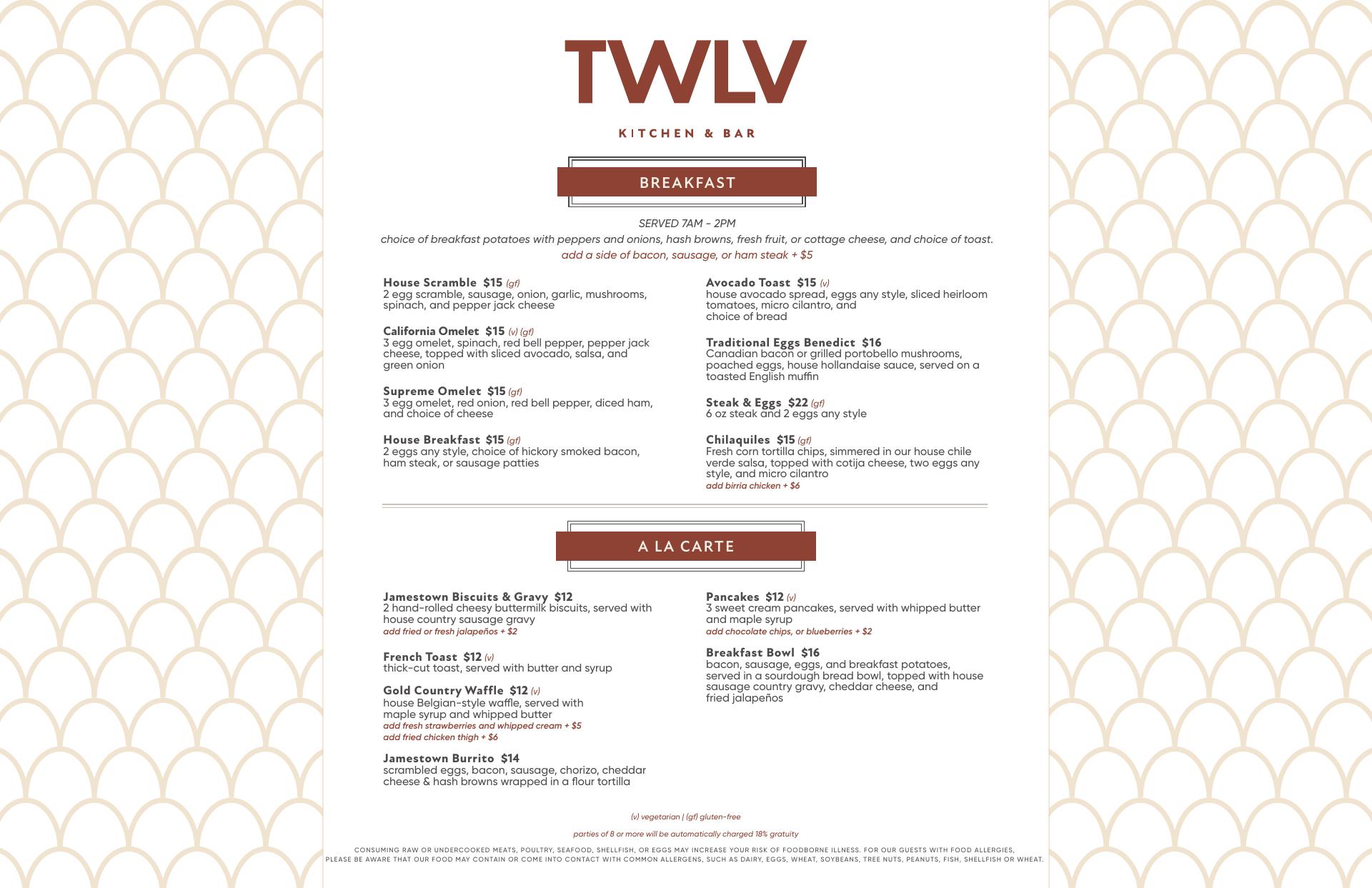 TWLV

KITCHEN & BAR

BREAKFAST

SERVED 7AM - 2PM
choice of breakfast potatoes with peppers and onions, hash browns, fresh fruit, or cottage cheese, and choice of toast.
add a side of bacon, sausage, or ham steak + $5

House Scramble $15 (gf)
2 egg scramble, sausage, onion, garlic, mushrooms, spinach, and pepper jack cheese

California Omelet $15 (v) (gf)
3 egg omelet, spinach, red bell pepper, pepper jack cheese, topped with sliced avocado, salsa, and green onion

Supreme Omelet $15 (gf)
3 egg omelet, red onion, red bell pepper, diced ham, and choice of cheese

House Breakfast $15 (gf)
2 eggs any style, choice of hickory smoked bacon, ham steak, or sausage patties

Avocado Toast $15 (v)
house avocado spread, eggs any style, sliced heirloom tomatoes, micro cilantro, and choice of bread

Traditional Eggs Benedict $16
Canadian bacon or grilled portobello mushrooms, poached eggs, house hollandaise sauce, served on a toasted English muffin

Steak & Eggs $22 (gf)
6 oz steak and 2 eggs any style

Chilaquiles $15 (gf)
Fresh corn tortilla chips, simmered in our house chile verde salsa, topped with cotija cheese, two eggs any style, and micro cilantro
add birria chicken + $6

A LA CARTE

Jamestown Biscuits & Gravy $12
2 hand-rolled cheesy buttermilk biscuits, served with house country sausage gravy
add fried or fresh jalapeños + $2

French Toast $12 (v)
thick-cut toast, served with butter and syrup

Gold Country Waffle $12 (v)
house Belgian-style waffle, served with maple syrup and whipped butter
add fresh strawberries and whipped cream + $5
add fried chicken thigh + $6

Jamestown Burrito $14
scrambled eggs, bacon, sausage, chorizo, cheddar cheese & hash browns wrapped in a flour tortilla

Pancakes $12 (v)
3 sweet cream pancakes, served with whipped butter and maple syrup
add chocolate chips, or blueberries + $2

Breakfast Bowl $16
bacon, sausage, eggs, and breakfast potatoes, served in a sourdough bread bowl, topped with house sausage country gravy, cheddar cheese, and fried jalapeños

(v) vegetarian | (gf) gluten-free

parties of 8 or more will be automatically charged 18% gratuity

CONSUMING RAW OR UNDERCOOKED MEATS, POULTRY, SEAFOOD, SHELLFISH, OR EGGS MAY INCREASE YOUR RISK OF FOODBORNE ILLNESS. FOR OUR GUESTS WITH FOOD ALLERGIES, PLEASE BE AWARE THAT OUR FOOD MAY CONTAIN OR COME INTO CONTACT WITH COMMON ALLERGENS, SUCH AS DAIRY, EGGS, WHEAT, SOYBEANS, TREE NUTS, PEANUTS, FISH, SHELLFISH OR WHEAT.